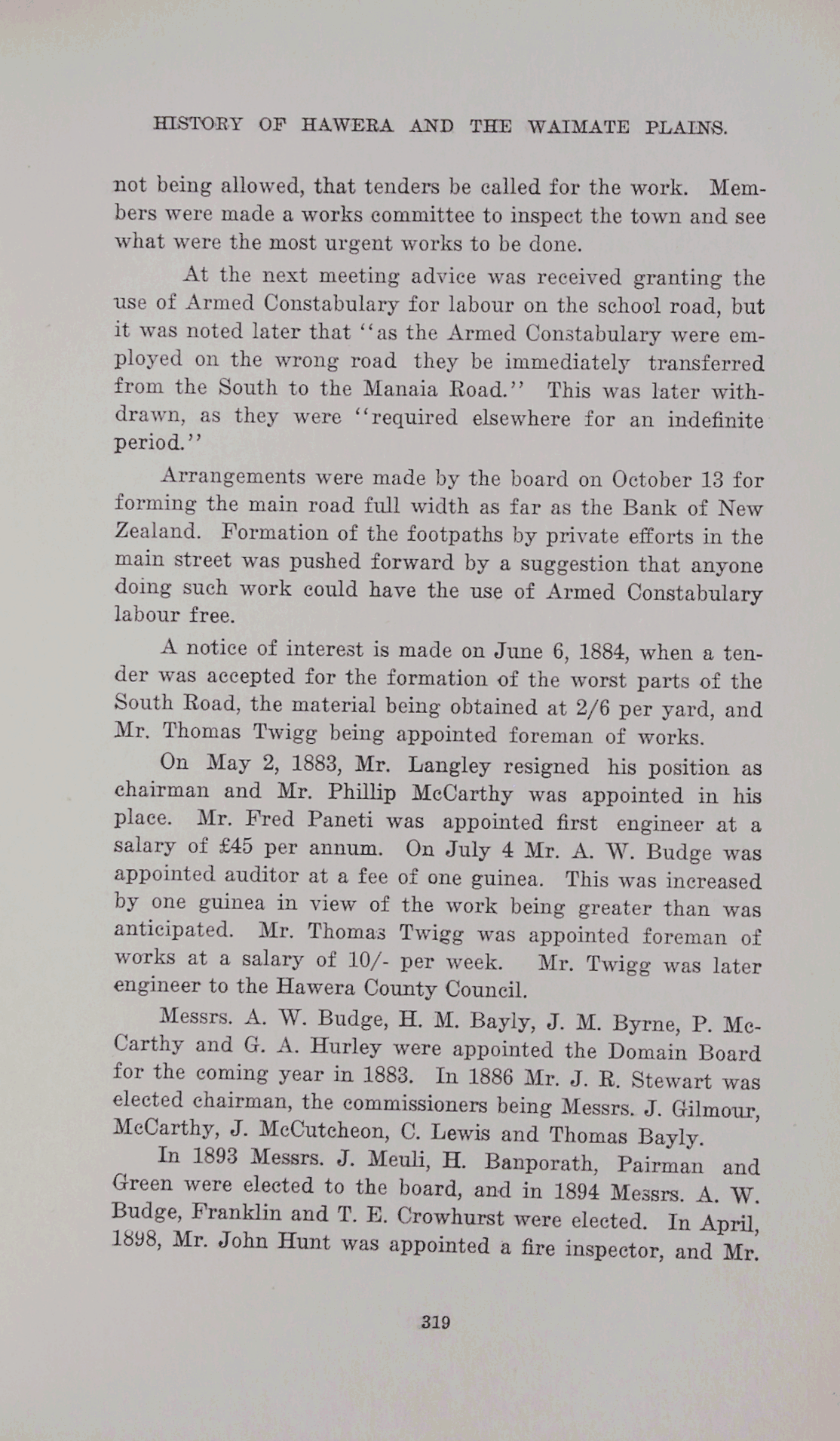 HISTORY OF HAWERA AND THE WAIMATE PLAINS.

not being allowed, that tenders be called for the work. Members were made a works committee to inspect the town and see what were the most urgent works to be done.

At the next meeting advice was received granting the use of Armed Constabulary for labour on the school road, but it was noted later that "as the Armed Constabulary were employed on the wrong road they be immediately transferred from the South to the Manaia Road." This was later withdrawn, as they were "required elsewhere for an indefinite period."

Arrangements were made by the board on October 13 for forming the main road full width as far as the Bank of New Zealand. Formation of the footpaths by private efforts in the main street was pushed forward by a suggestion that anyone doing such work could have the use of Armed Constabulary labour free.

A notice of interest is made on June 6, 1884, when a tender was accepted for the formation of the worst parts of the South Road, the material being obtained at 2/6 per yard, and Mr. Thomas Twigg being appointed foreman of works.

On May 2, 1883, Mr. Langley resigned his position as chairman and Mr. Phillip McCarthy was appointed in his place. Mr. Fred Paneti was appointed first engineer at a salary of £45 per annum. On July 4 Mr. A. W. Budge was appointed auditor at a fee of one guinea. This was increased by one guinea in view of the work being greater than was anticipated. Mr. Thomas Twigg was appointed foreman of works at a salary of 10/- per week. Mr. Twigg was later engineer to the Hawera County Council.

Messrs. A. W. Budge, H. M. Bayly, J. M. Byrne, P. McCarthy and G. A. Hurley were appointed the Domain Board for the coming year in 1883. In 1886 Mr. J. R. Stewart was elected chairman, the commissioners being Messrs. J. Gilmour, McCarthy, J. McCutcheon, C. Lewis and Thomas Bayly.

In 1893 Messrs. J. Meuli, H. Banporath, Pairman and Green were elected to the board, and in 1894 Messrs. A. W. Budge, Franklin and T. E. Crowhurst were elected. In April, 1898, Mr. John Hunt was appointed a fire inspector, and Mr.

319